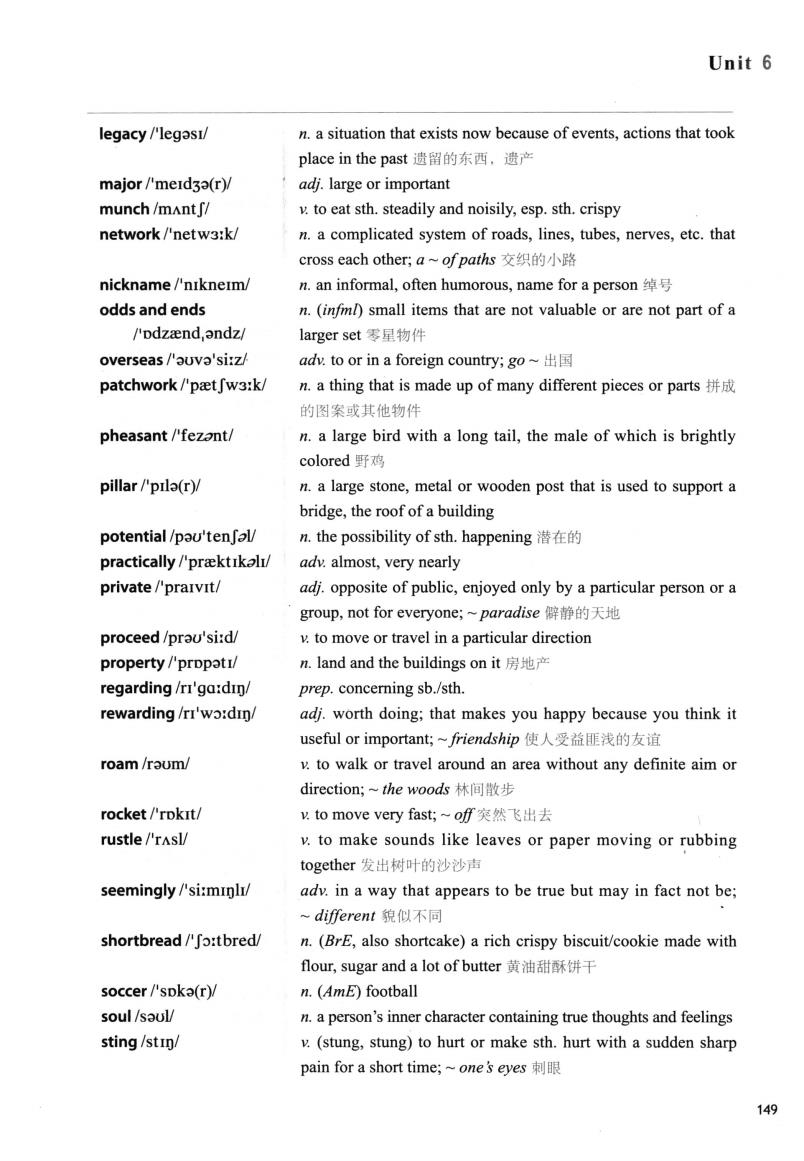 Unit 6

legacy /ˈlegəsɪ/ n. a situation that exists now because of events, actions that took place in the past 遗留的东西，遗产

major /ˈmeɪdʒə(r)/ adj. large or important

munch /mʌntʃ/ v. to eat sth. steadily and noisily, esp. sth. crispy

network /ˈnetwɜːk/ n. a complicated system of roads, lines, tubes, nerves, etc. that cross each other; a ~ of paths 交织的小路

nickname /ˈnɪkneɪm/ n. an informal, often humorous, name for a person 绰号

odds and ends /ˈɒdzænd,əndz/ n. (infml) small items that are not valuable or are not part of a larger set 零星物件

overseas /ˈəʊvəˈsiːz/ adv. to or in a foreign country; go ~ 出国

patchwork /ˈpætʃwɜːk/ n. a thing that is made up of many different pieces or parts 拼成的图案或其他物件

pheasant /ˈfezənt/ n. a large bird with a long tail, the male of which is brightly colored 野鸡

pillar /ˈpɪlə(r)/ n. a large stone, metal or wooden post that is used to support a bridge, the roof of a building

potential /pəʊˈtenʃəl/ n. the possibility of sth. happening 潜在的

practically /ˈpræktɪkəlɪ/ adv. almost, very nearly

private /ˈpraɪvɪt/ adj. opposite of public, enjoyed only by a particular person or a group, not for everyone; ~ paradise 僻静的天地

proceed /prəʊˈsiːd/ v. to move or travel in a particular direction

property /ˈprɒpətɪ/ n. land and the buildings on it 房地产

regarding /rɪˈgɑːdɪŋ/ prep. concerning sb./sth.

rewarding /rɪˈwɔːdɪŋ/ adj. worth doing; that makes you happy because you think it useful or important; ~ friendship 使人受益匪浅的友谊

roam /rəʊm/ v. to walk or travel around an area without any definite aim or direction; ~ the woods 林间散步

rocket /ˈrɒkɪt/ v. to move very fast; ~ off 突然飞出去

rustle /ˈrʌsl/ v. to make sounds like leaves or paper moving or rubbing together 发出树叶的沙沙声

seemingly /ˈsiːmɪŋlɪ/ adv. in a way that appears to be true but may in fact not be; ~ different 貌似不同

shortbread /ˈʃɔːtbred/ n. (BrE, also shortcake) a rich crispy biscuit/cookie made with flour, sugar and a lot of butter 黄油甜酥饼干

soccer /ˈsɒkə(r)/ n. (AmE) football

soul /səʊl/ n. a person's inner character containing true thoughts and feelings

sting /stɪŋ/ v. (stung, stung) to hurt or make sth. hurt with a sudden sharp pain for a short time; ~ one's eyes 刺眼

149